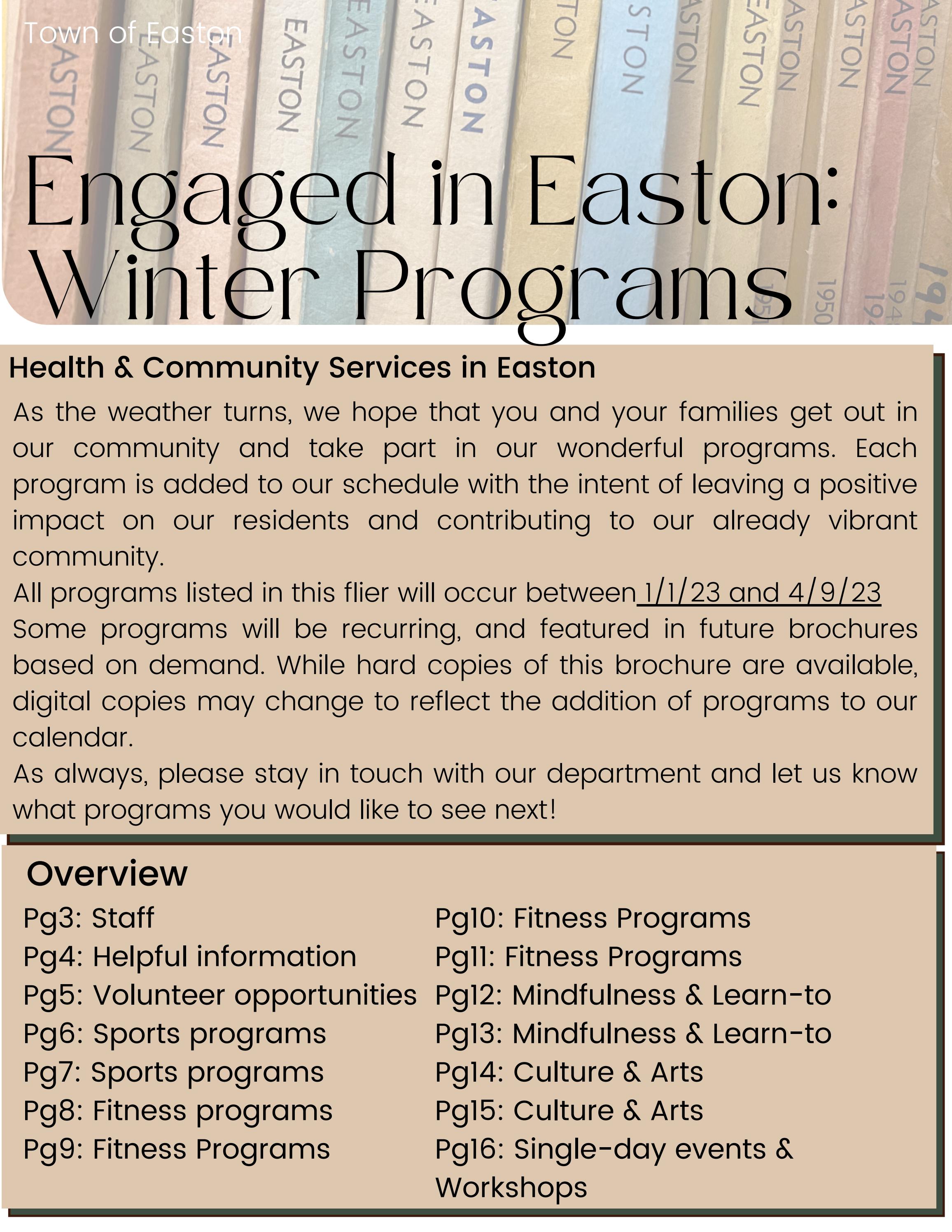 Town of Easton

Engaged in Easton: Winter Programs

Health & Community Services in Easton

As the weather turns, we hope that you and your families get out in our community and take part in our wonderful programs. Each program is added to our schedule with the intent of leaving a positive impact on our residents and contributing to our already vibrant community.
All programs listed in this flier will occur between 1/1/23 and 4/9/23
Some programs will be recurring, and featured in future brochures based on demand. While hard copies of this brochure are available, digital copies may change to reflect the addition of programs to our calendar.
As always, please stay in touch with our department and let us know what programs you would like to see next!

Overview

Pg3: Staff
Pg4: Helpful information
Pg5: Volunteer opportunities
Pg6: Sports programs
Pg7: Sports programs
Pg8: Fitness programs
Pg9: Fitness Programs

Pg10: Fitness Programs
Pg11: Fitness Programs
Pg12: Mindfulness & Learn-to
Pg13: Mindfulness & Learn-to
Pg14: Culture & Arts
Pg15: Culture & Arts
Pg16: Single-day events & Workshops